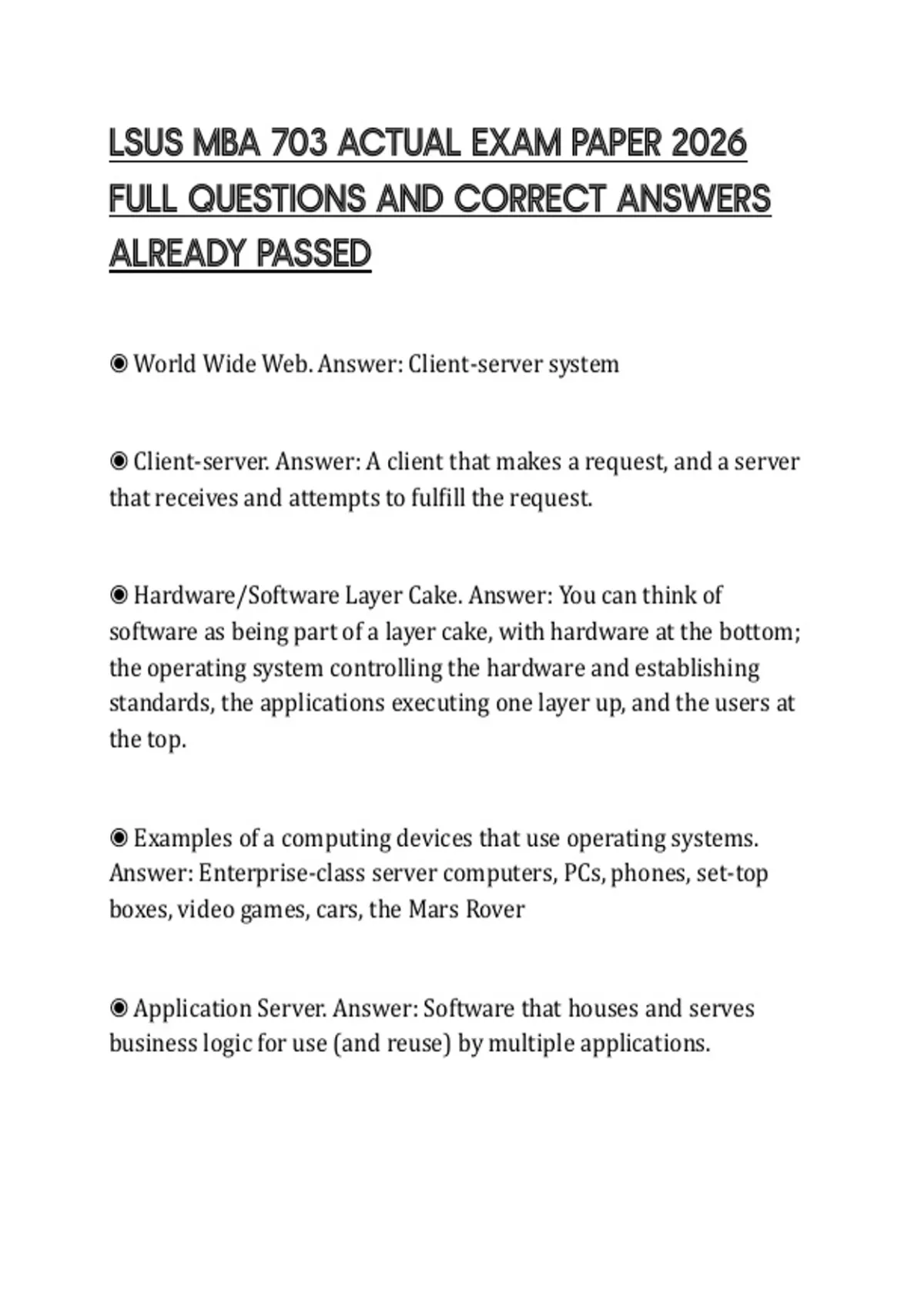 LSUS MBA 703 ACTUAL EXAM PAPER 2026 FULL QUESTIONS AND CORRECT ANSWERS ALREADY PASSED

◉ World Wide Web. Answer: Client-server system

◉ Client-server. Answer: A client that makes a request, and a server that receives and attempts to fulfill the request.

◉ Hardware/Software Layer Cake. Answer: You can think of software as being part of a layer cake, with hardware at the bottom; the operating system controlling the hardware and establishing standards, the applications executing one layer up, and the users at the top.

◉ Examples of a computing devices that use operating systems. Answer: Enterprise-class server computers, PCs, phones, set-top boxes, video games, cars, the Mars Rover

◉ Application Server. Answer: Software that houses and serves business logic for use (and reuse) by multiple applications.